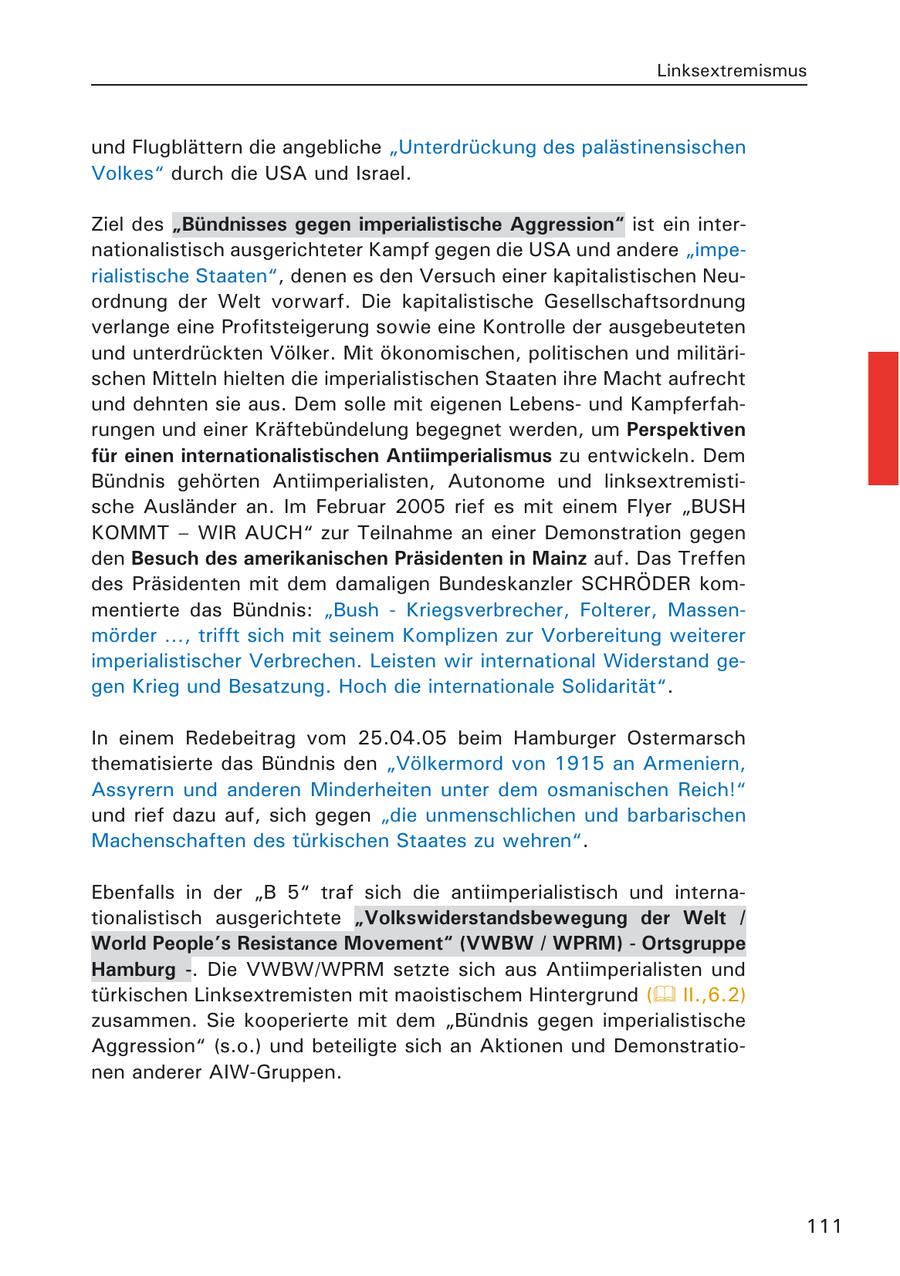 Linksextremismus

und Flugblättern die angebliche „Unterdrückung des palästinensischen Volkes“ durch die USA und Israel.

Ziel des „Bündnisses gegen imperialistische Aggression“ ist ein internationalistisch ausgerichteter Kampf gegen die USA und andere „imperialistische Staaten“, denen es den Versuch einer kapitalistischen Neuordnung der Welt vorwarf. Die kapitalistische Gesellschaftsordnung verlange eine Profitsteigerung sowie eine Kontrolle der ausgebeuteten und unterdrückten Völker. Mit ökonomischen, politischen und militärischen Mitteln hielten die imperialistischen Staaten ihre Macht aufrecht und dehnten sie aus. Dem solle mit eigenen Lebens- und Kampferfahrungen und einer Kräftebündelung begegnet werden, um Perspektiven für einen internationalistischen Antiimperialismus zu entwickeln. Dem Bündnis gehörten Antiimperialisten, Autonome und linksextremistische Ausländer an. Im Februar 2005 rief es mit einem Flyer „BUSH KOMMT – WIR AUCH“ zur Teilnahme an einer Demonstration gegen den Besuch des amerikanischen Präsidenten in Mainz auf. Das Treffen des Präsidenten mit dem damaligen Bundeskanzler SCHRÖDER kommentierte das Bündnis: „Bush - Kriegsverbrecher, Folterer, Massenmörder ..., trifft sich mit seinem Komplizen zur Vorbereitung weiterer imperialistischer Verbrechen. Leisten wir international Widerstand gegen Krieg und Besatzung. Hoch die internationale Solidarität“.

In einem Redebeitrag vom 25.04.05 beim Hamburger Ostermarsch thematisierte das Bündnis den „Völkermord von 1915 an Armeniern, Assyrern und anderen Minderheiten unter dem osmanischen Reich!“ und rief dazu auf, sich gegen „die unmenschlichen und barbarischen Machenschaften des türkischen Staates zu wehren“.

Ebenfalls in der „B 5“ traf sich die antiimperialistisch und internationalistisch ausgerichtete „Volkswiderstandsbewegung der Welt / World People’s Resistance Movement“ (VWBW / WPRM) - Ortsgruppe Hamburg -. Die VWBW/WPRM setzte sich aus Antiimperialisten und türkischen Linksextremisten mit maoistischem Hintergrund (II.,6.2) zusammen. Sie kooperierte mit dem „Bündnis gegen imperialistische Aggression“ (s.o.) und beteiligte sich an Aktionen und Demonstrationen anderer AIW-Gruppen.

111